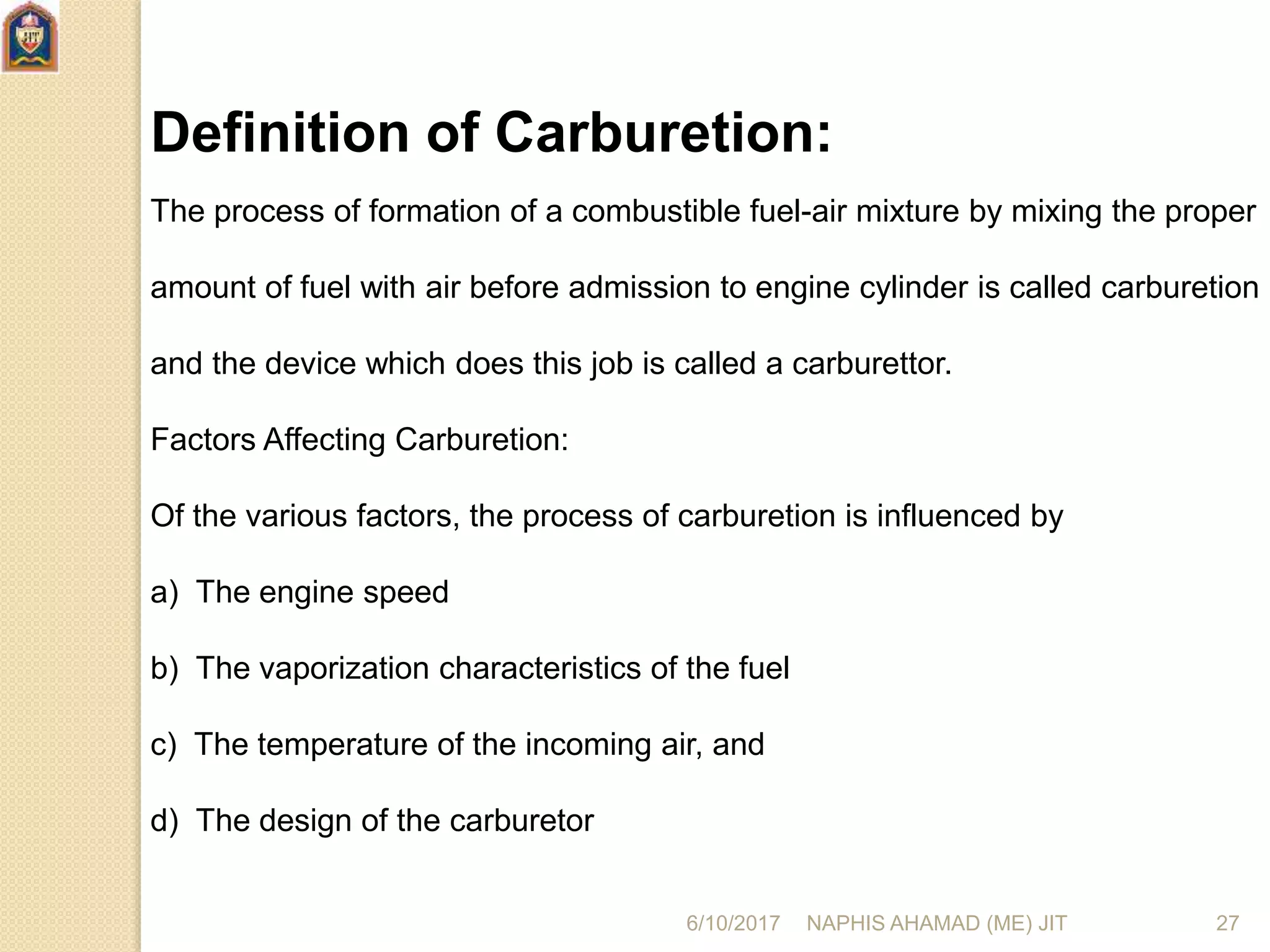 JIT

Definition of Carburetion:

The process of formation of a combustible fuel-air mixture by mixing the proper amount of fuel with air before admission to engine cylinder is called carburetion and the device which does this job is called a carburettor.

Factors Affecting Carburetion:

Of the various factors, the process of carburetion is influenced by

a) The engine speed

b) The vaporization characteristics of the fuel

c) The temperature of the incoming air, and

d) The design of the carburetor

6/10/2017 NAPHIS AHAMAD (ME) JIT 27